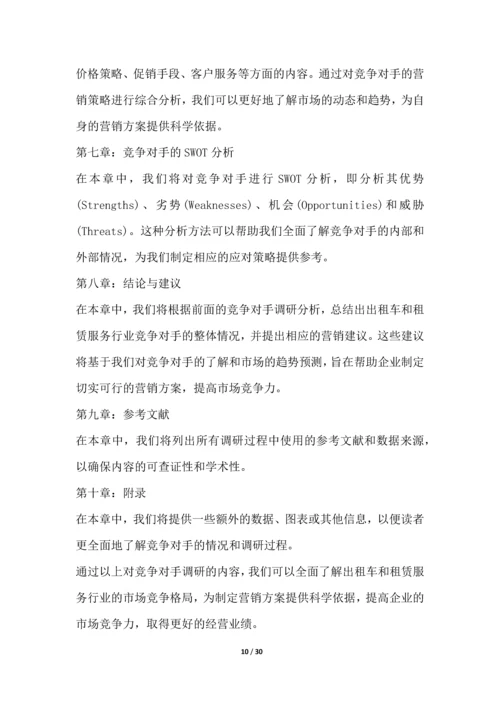 价格策略、促销手段、客户服务等方面的内容。通过对竞争对手的营销策略进行综合分析，我们可以更好地了解市场的动态和趋势，为自身的营销方案提供科学依据。

第七章：竞争对手的 SWOT 分析

在本章中，我们将对竞争对手进行 SWOT 分析，即分析其优势(Strengths)、劣势(Weaknesses)、机会(Opportunities)和威胁(Threats)。这种分析方法可以帮助我们全面了解竞争对手的内部和外部情况，为我们制定相应的应对策略提供参考。

第八章：结论与建议

在本章中，我们将根据前面的竞争对手调研分析，总结出出租车和租赁服务行业竞争对手的整体情况，并提出相应的营销建议。这些建议将基于我们对竞争对手的了解和市场的趋势预测，旨在帮助企业制定切实可行的营销方案，提高市场竞争力。

第九章：参考文献

在本章中，我们将列出所有调研过程中使用的参考文献和数据来源，以确保内容的可查证性和学术性。

第十章：附录

在本章中，我们将提供一些额外的数据、图表或其他信息，以便读者更全面地了解竞争对手的情况和调研过程。

通过以上对竞争对手调研的内容，我们可以全面了解出租车和租赁服务行业的市场竞争格局，为制定营销方案提供科学依据，提高企业的市场竞争力，取得更好的经营业绩。

10 / 30